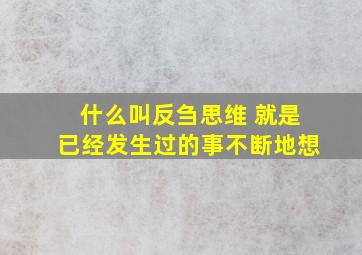 什么叫反刍思维 就是
已经发生过的事不断地想